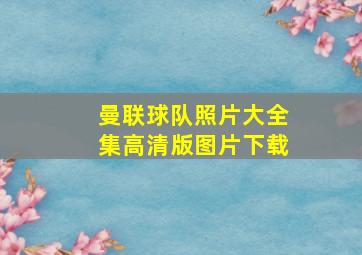 曼联球队照片大全集高清版图片下载